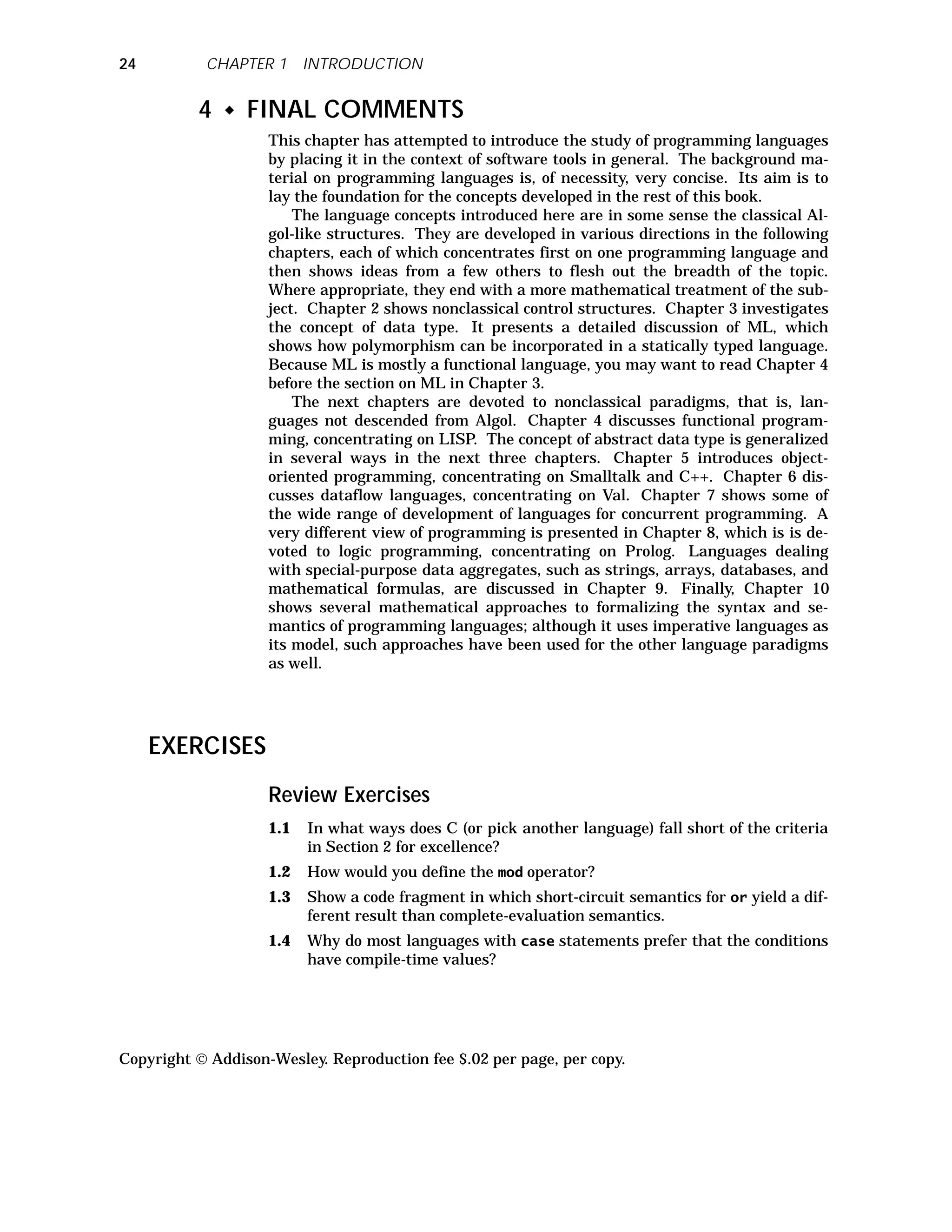 24 CHAPTER 1 INTRODUCTION

4 ◆ FINAL COMMENTS

This chapter has attempted to introduce the study of programming languages by placing it in the context of software tools in general. The background material on programming languages is, of necessity, very concise. Its aim is to lay the foundation for the concepts developed in the rest of this book.

The language concepts introduced here are in some sense the classical Algol-like structures. They are developed in various directions in the following chapters, each of which concentrates first on one programming language and then shows ideas from a few others to flesh out the breadth of the topic. Where appropriate, they end with a more mathematical treatment of the subject. Chapter 2 shows nonclassical control structures. Chapter 3 investigates the concept of data type. It presents a detailed discussion of ML, which shows how polymorphism can be incorporated in a statically typed language. Because ML is mostly a functional language, you may want to read Chapter 4 before the section on ML in Chapter 3.

The next chapters are devoted to nonclassical paradigms, that is, languages not descended from Algol. Chapter 4 discusses functional programming, concentrating on LISP. The concept of abstract data type is generalized in several ways in the next three chapters. Chapter 5 introduces object-oriented programming, concentrating on Smalltalk and C++. Chapter 6 discusses dataflow languages, concentrating on Val. Chapter 7 shows some of the wide range of development of languages for concurrent programming. A very different view of programming is presented in Chapter 8, which is is devoted to logic programming, concentrating on Prolog. Languages dealing with special-purpose data aggregates, such as strings, arrays, databases, and mathematical formulas, are discussed in Chapter 9. Finally, Chapter 10 shows several mathematical approaches to formalizing the syntax and semantics of programming languages; although it uses imperative languages as its model, such approaches have been used for the other language paradigms as well.

EXERCISES

Review Exercises

1.1 In what ways does C (or pick another language) fall short of the criteria in Section 2 for excellence?

1.2 How would you define the mod operator?

1.3 Show a code fragment in which short-circuit semantics for or yield a different result than complete-evaluation semantics.

1.4 Why do most languages with case statements prefer that the conditions have compile-time values?

Copyright © Addison-Wesley. Reproduction fee $.02 per page, per copy.